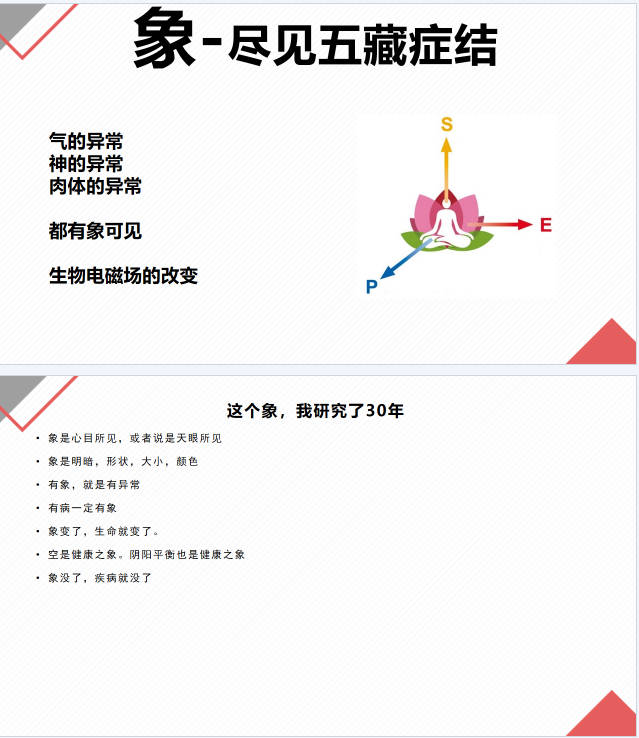 象-尽见五藏症结

气的异常
神的异常
肉体的异常

都有象可见

生物电磁场的改变

S

E

P

这个象，我研究了30年

• 象是心目所见，或者说是天眼所见
• 象是明暗，形状，大小，颜色
• 有象，就是有异常
• 有病一定有象
• 象变了，生命就变了。
• 空是健康之象。阴阳平衡也是健康之象
• 象没了，疾病就没了